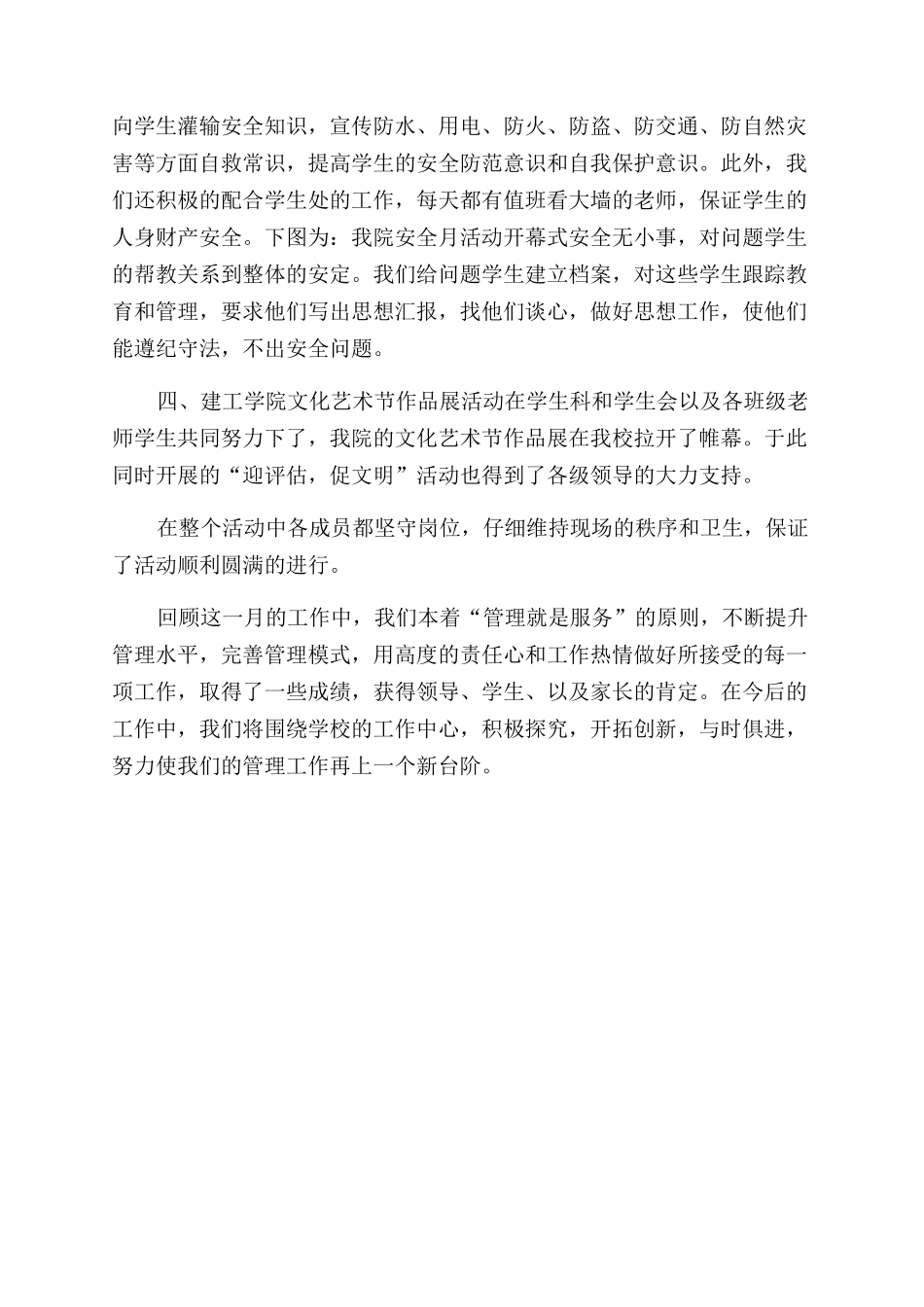 向学生灌输安全知识，宣传防水、用电、防火、防盗、防交通、防自然灾害等方面自救常识，提高学生的安全防范意识和自我保护意识。此外，我们还积极的配合学生处的工作，每天都有值班看大墙的老师，保证学生的人身财产安全。下图为：我院安全月活动开幕式安全无小事，对问题学生的帮教关系到整体的安定。我们给问题学生建立档案，对这些学生跟踪教育和管理，要求他们写出思想汇报，找他们谈心，做好思想工作，使他们能遵纪守法，不出安全问题。

四、建工学院文化艺术节作品展活动在学生科和学生会以及各班级老师学生共同努力下了，我院的文化艺术节作品展在我校拉开了帷幕。于此同时开展的“迎评估，促文明”活动也得到了各级领导的大力支持。

在整个活动中各成员都坚守岗位，仔细维持现场的秩序和卫生，保证了活动顺利圆满的进行。

回顾这一月的工作中，我们本着“管理就是服务”的原则，不断提升管理水平，完善管理模式，用高度的责任心和工作热情做好所接受的每一项工作，取得了一些成绩，获得领导、学生、以及家长的肯定。在今后的工作中，我们将围绕学校的工作中心，积极探究，开拓创新，与时俱进，努力使我们的管理工作再上一个新台阶。